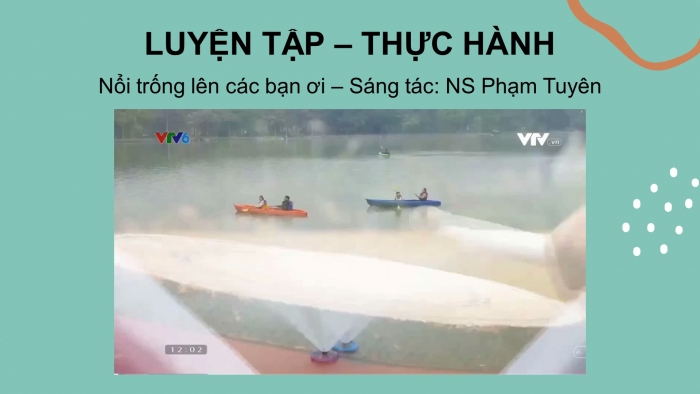 LUYỆN TẬP – THỰC HÀNH

Nổi trống lên các bạn ơi – Sáng tác: NS Phạm Tuyên

VTV6

VTV.vn

12:02